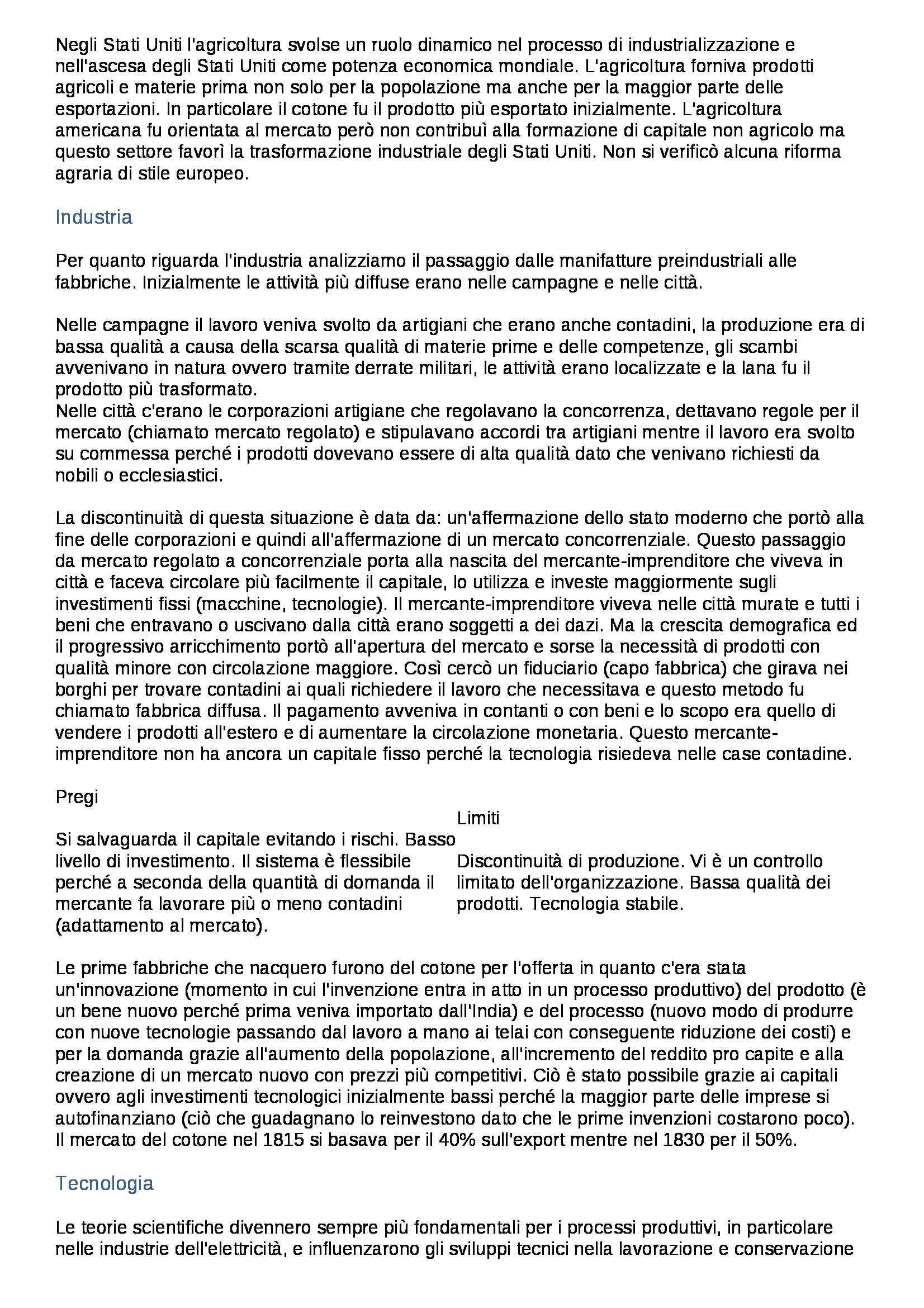 Negli Stati Uniti l'agricoltura svolse un ruolo dinamico nel processo di industrializzazione e nell'ascesa degli Stati Uniti come potenza economica mondiale. L'agricoltura forniva prodotti agricoli e materie prima non solo per la popolazione ma anche per la maggior parte delle esportazioni. In particolare il cotone fu il prodotto più esportato inizialmente. L'agricoltura americana fu orientata al mercato però non contribuì alla formazione di capitale non agricolo ma questo settore favorì la trasformazione industriale degli Stati Uniti. Non si verificò alcuna riforma agraria di stile europeo.

Industria

Per quanto riguarda l'industria analizziamo il passaggio dalle manifatture preindustriali alle fabbriche. Inizialmente le attività più diffuse erano nelle campagne e nelle città.

Nelle campagne il lavoro veniva svolto da artigiani che erano anche contadini, la produzione era di bassa qualità a causa della scarsa qualità di materie prime e delle competenze, gli scambi avvenivano in natura ovvero tramite derrate militari, le attività erano localizzate e la lana fu il prodotto più trasformato.
Nelle città c'erano le corporazioni artigiane che regolavano la concorrenza, dettavano regole per il mercato (chiamato mercato regolato) e stipulavano accordi tra artigiani mentre il lavoro era svolto su commessa perché i prodotti dovevano essere di alta qualità dato che venivano richiesti da nobili o ecclesiastici.

La discontinuità di questa situazione è data da: un'affermazione dello stato moderno che portò alla fine delle corporazioni e quindi all'affermazione di un mercato concorrenziale. Questo passaggio da mercato regolato a concorrenziale porta alla nascita del mercante-imprenditore che viveva in città e faceva circolare più facilmente il capitale, lo utilizza e investe maggiormente sugli investimenti fissi (macchine, tecnologie). Il mercante-imprenditore viveva nelle città murate e tutti i beni che entravano o uscivano dalla città erano soggetti a dei dazi. Ma la crescita demografica ed il progressivo arricchimento portò all'apertura del mercato e sorse la necessità di prodotti con qualità minore con circolazione maggiore. Così cercò un fiduciario (capo fabbrica) che girava nei borghi per trovare contadini ai quali richiedere il lavoro che necessitava e questo metodo fu chiamato fabbrica diffusa. Il pagamento avveniva in contanti o con beni e lo scopo era quello di vendere i prodotti all'estero e di aumentare la circolazione monetaria. Questo mercante-imprenditore non ha ancora un capitale fisso perché la tecnologia risiedeva nelle case contadine.

Pregi

Si salvaguarda il capitale evitando i rischi. Basso livello di investimento. Il sistema è flessibile perché a seconda della quantità di domanda il mercante fa lavorare più o meno contadini (adattamento al mercato).

Limiti

Discontinuità di produzione. Vi è un controllo limitato dell'organizzazione. Bassa qualità dei prodotti. Tecnologia stabile.

Le prime fabbriche che nacquero furono del cotone per l'offerta in quanto c'era stata un'innovazione (momento in cui l'invenzione entra in atto in un processo produttivo) del prodotto (è un bene nuovo perché prima veniva importato dall'India) e del processo (nuovo modo di produrre con nuove tecnologie passando dal lavoro a mano ai telai con conseguente riduzione dei costi) e per la domanda grazie all'aumento della popolazione, all'incremento del reddito pro capite e alla creazione di un mercato nuovo con prezzi più competitivi. Ciò è stato possibile grazie ai capitali ovvero agli investimenti tecnologici inizialmente bassi perché la maggior parte delle imprese si autofinanziano (ciò che guadagnano lo reinvestono dato che le prime invenzioni costarono poco). Il mercato del cotone nel 1815 si basava per il 40% sull'export mentre nel 1830 per il 50%.

Tecnologia

Le teorie scientifiche divennero sempre più fondamentali per i processi produttivi, in particolare nelle industrie dell'elettricità, e influenzarono gli sviluppi tecnici nella lavorazione e conservazione